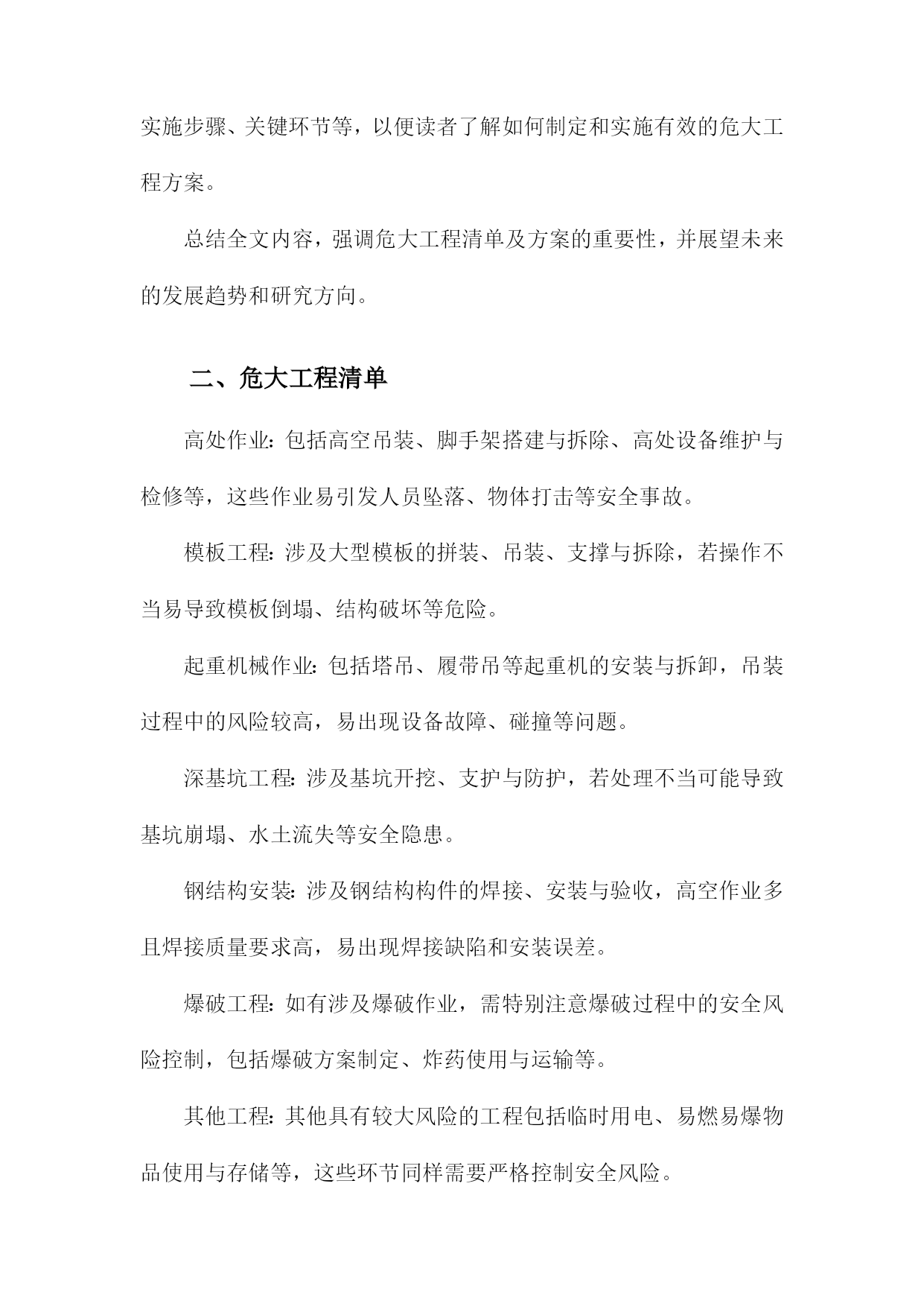 实施步骤、关键环节等，以便读者了解如何制定和实施有效的危大工程方案。

总结全文内容，强调危大工程清单及方案的重要性，并展望未来的发展趋势和研究方向。

二、危大工程清单

高处作业：包括高空吊装、脚手架搭建与拆除、高处设备维护与检修等，这些作业易引发人员坠落、物体打击等安全事故。

模板工程：涉及大型模板的拼装、吊装、支撑与拆除，若操作不当易导致模板倒塌、结构破坏等危险。

起重机械作业：包括塔吊、履带吊等起重机的安装与拆卸，吊装过程中的风险较高，易出现设备故障、碰撞等问题。

深基坑工程：涉及基坑开挖、支护与防护，若处理不当可能导致基坑崩塌、水土流失等安全隐患。

钢结构安装：涉及钢结构构件的焊接、安装与验收，高空作业多且焊接质量要求高，易出现焊接缺陷和安装误差。

爆破工程：如有涉及爆破作业，需特别注意爆破过程中的安全风险控制，包括爆破方案制定、炸药使用与运输等。

其他工程：其他具有较大风险的工程包括临时用电、易燃易爆物品使用与存储等，这些环节同样需要严格控制安全风险。